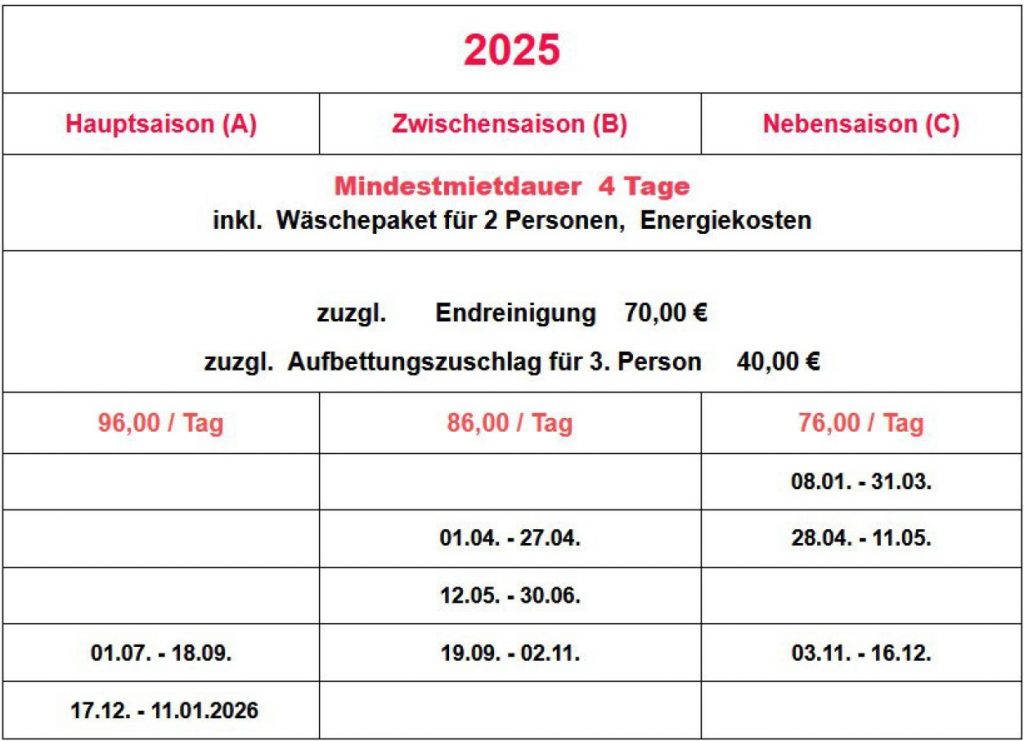 | 2025 | | |
|---|---|---|
| Hauptsaison (A) | Zwischensaison (B) | Nebensaison (C) |
| Mindestmietdauer 4 Tage inkl. Wäschepaket für 2 Personen, Energiekosten | | |
| zuzgl. Endreinigung 70,00 € zuzgl. Aufbettungszuschlag für 3. Person 40,00 € | | |
| 96,00 / Tag | 86,00 / Tag | 76,00 / Tag |
| | | 08.01. - 31.03. |
| | 01.04. - 27.04. | 28.04. - 11.05. |
| | 12.05. - 30.06. | |
| 01.07. - 18.09. | 19.09. - 02.11. | 03.11. - 16.12. |
| 17.12. - 11.01.2026 | | |